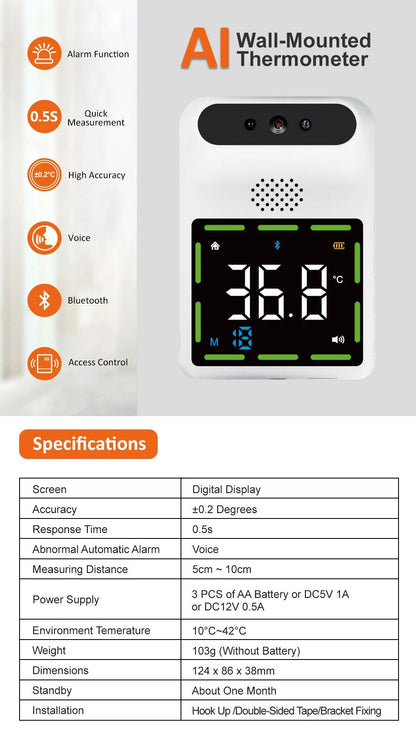 Alarm Function

0.5S Quick Measurement

±0.2°C High Accuracy

Voice

Bluetooth

Access Control

AI Wall-Mounted Thermometer

36.8 °C

M 18

Specifications

| Screen | Digital Display |
|---|---|
| Accuracy | ±0.2 Degrees |
| Response Time | 0.5s |
| Abnormal Automatic Alarm | Voice |
| Measuring Distance | 5cm ~ 10cm |
| Power Supply | 3 PCS of AA Battery or DC5V 1A or DC12V 0.5A |
| Environment Temerature | 10°C~42°C |
| Weight | 103g (Without Battery) |
| Dimensions | 124 x 86 x 38mm |
| Standby | About One Month |
| Installation | Hook Up /Double-Sided Tape/Bracket Fixing |